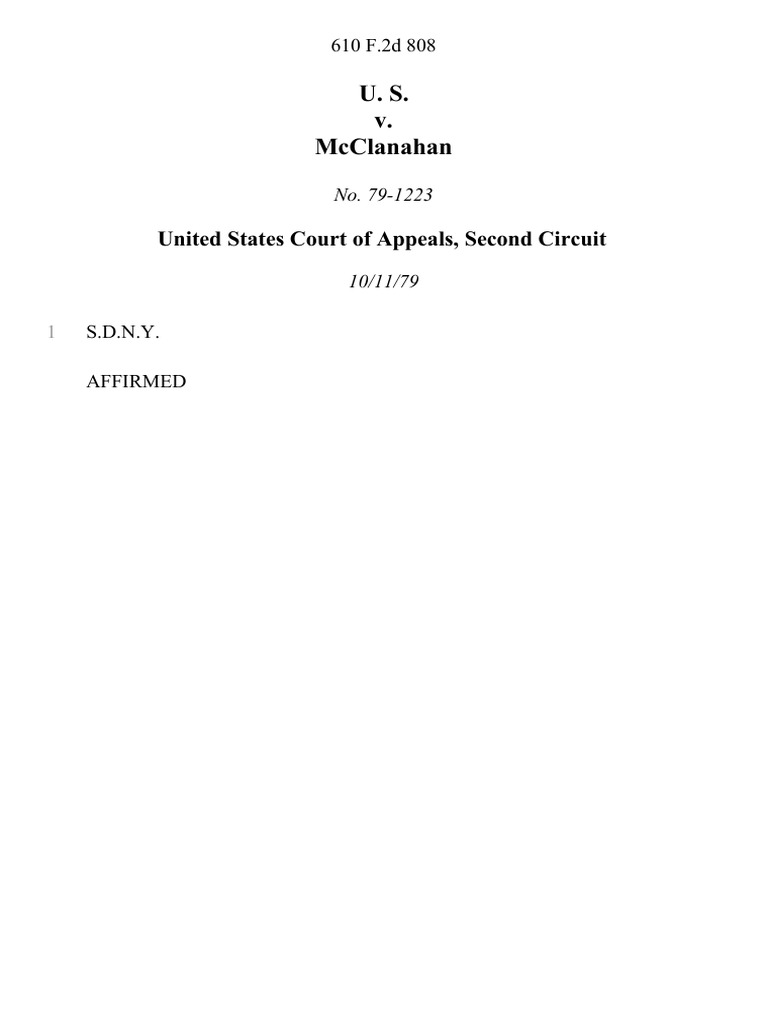 610 F.2d 808

U. S.
v.
McClanahan

No. 79-1223

United States Court of Appeals, Second Circuit

10/11/79

1 S.D.N.Y.

AFFIRMED